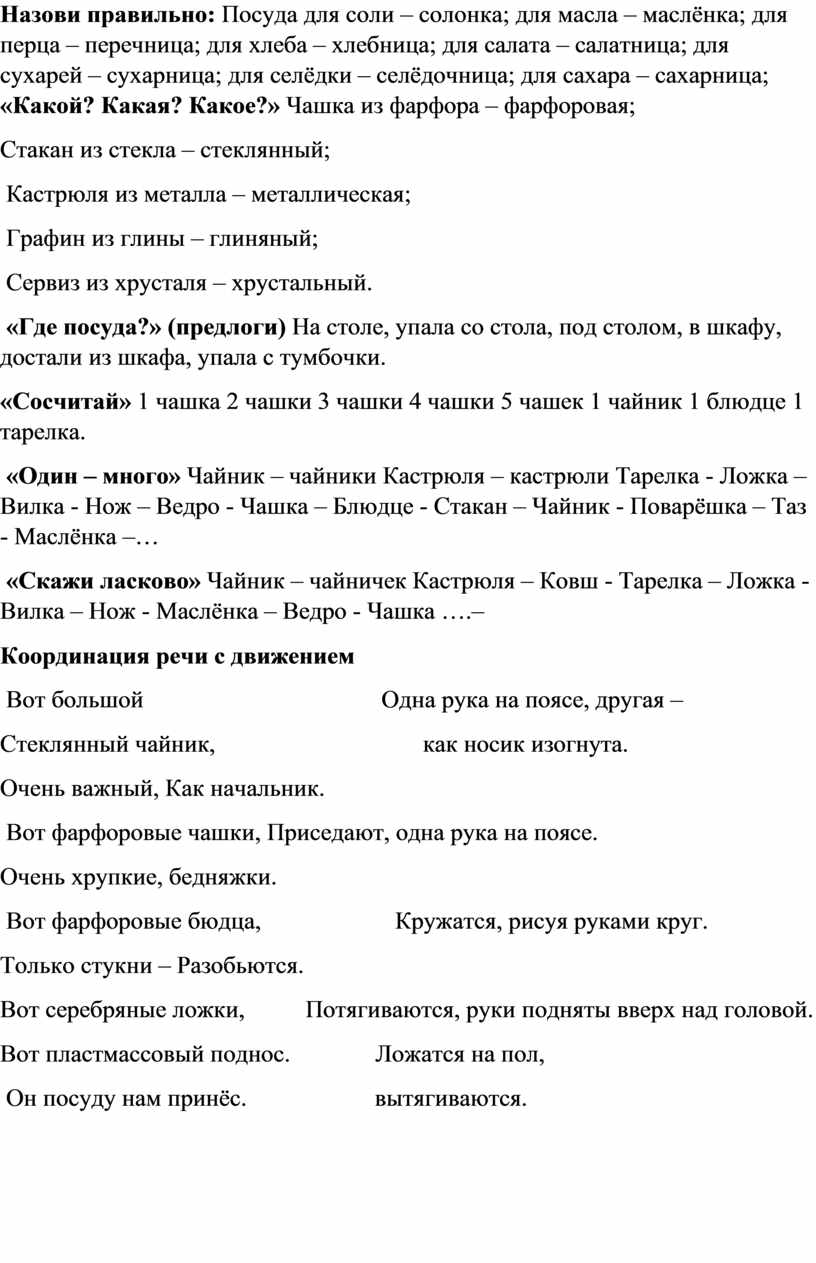 **Назови правильно:** Посуда для соли – солонка; для масла – маслёнка; для перца – перечница; для хлеба – хлебница; для салата – салатница; для сухарей – сухарница; для селёдки – селёдочница; для сахара – сахарница; **«Какой? Какая? Какое?»** Чашка из фарфора – фарфоровая;

Стакан из стекла – стеклянный;

Кастрюля из металла – металлическая;

Графин из глины – глиняный;

Сервиз из хрусталя – хрустальный.

**«Где посуда?» (предлоги)** На столе, упала со стола, под столом, в шкафу, достали из шкафа, упала с тумбочки.

**«Сосчитай»** 1 чашка 2 чашки 3 чашки 4 чашки 5 чашек 1 чайник 1 блюдце 1 тарелка.

**«Один – много»** Чайник – чайники Кастрюля – кастрюли Тарелка - Ложка – Вилка - Нож – Ведро - Чашка – Блюдце - Стакан – Чайник - Поварёшка – Таз - Маслёнка –…

**«Скажи ласково»** Чайник – чайничек Кастрюля – Ковш - Тарелка – Ложка - Вилка – Нож - Маслёнка – Ведро - Чашка ….–

**Координация речи с движением**

Вот большой Одна рука на поясе, другая –

Стеклянный чайник, как носик изогнута.

Очень важный, Как начальник.

Вот фарфоровые чашки, Приседают, одна рука на поясе.

Очень хрупкие, бедняжки.

Вот фарфоровые бюдца, Кружатся, рисуя руками круг.

Только стукни – Разобьются.

Вот серебряные ложки, Потягиваются, руки подняты вверх над головой.

Вот пластмассовый поднос. Ложатся на пол,

Он посуду нам принёс. вытягиваются.